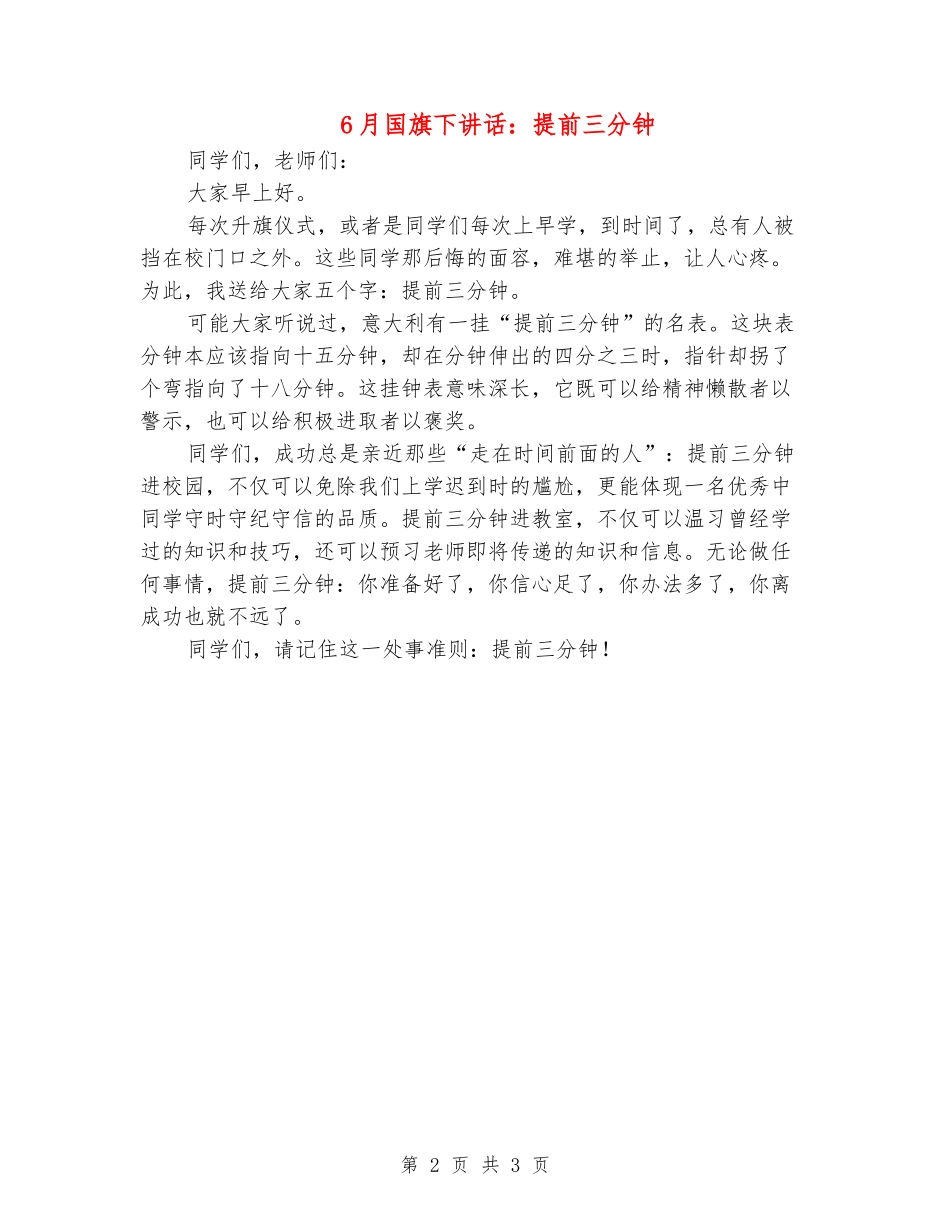 6月国旗下讲话：提前三分钟

同学们，老师们：

大家早上好。

每次升旗仪式，或者是同学们每次上早学，到时间了，总有人被挡在校门口之外。这些同学那后悔的面容，难堪的举止，让人心疼。为此，我送给大家五个字：提前三分钟。

可能大家听说过，意大利有一挂“提前三分钟”的名表。这块表分钟本应该指向十五分钟，却在分钟伸出的四分之三时，指针却拐了个弯指向了十八分钟。这挂钟表意味深长，它既可以给精神懒散者以警示，也可以给积极进取者以褒奖。

同学们，成功总是亲近那些“走在时间前面的人”：提前三分钟进校园，不仅可以免除我们上学迟到时的尴尬，更能体现一名优秀中同学守时守纪守信的品质。提前三分钟进教室，不仅可以温习曾经学过的知识和技巧，还可以预习老师即将传递的知识和信息。无论做任何事情，提前三分钟：你准备好了，你信心足了，你办法多了，你离成功也就不远了。

同学们，请记住这一处事准则：提前三分钟！

第 2 页 共 3 页